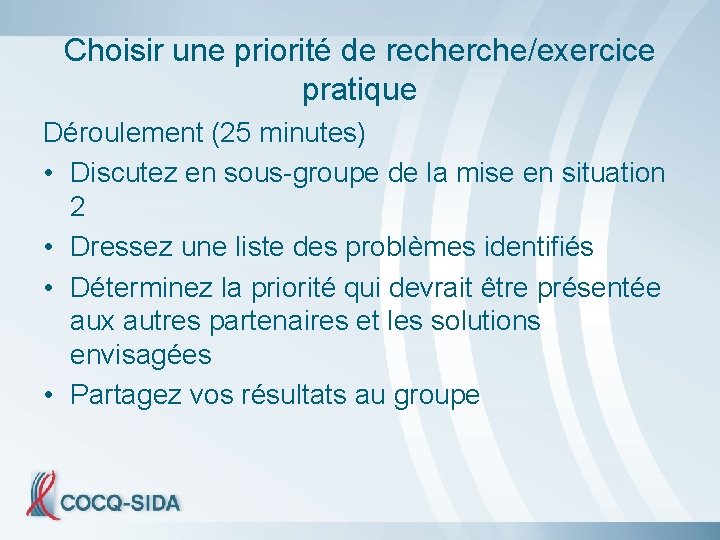 Choisir une priorité de recherche/exercice pratique

Déroulement (25 minutes)

• Discutez en sous-groupe de la mise en situation 2
• Dressez une liste des problèmes identifiés
• Déterminez la priorité qui devrait être présentée aux autres partenaires et les solutions envisagées
• Partagez vos résultats au groupe

COCQ-SIDA